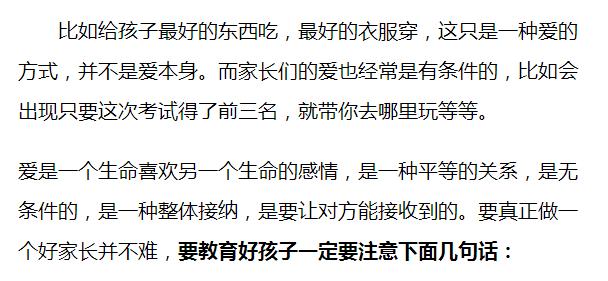 比如给孩子最好的东西吃，最好的衣服穿，这只是一种爱的方式，并不是爱本身。而家长们的爱也经常是有条件的，比如会出现只要这次考试得了前三名，就带你去哪里玩等等。

爱是一个生命喜欢另一个生命的感情，是一种平等的关系，是无条件的，是一种整体接纳，是要让对方能接收到的。要真正做一个好家长并不难，要教育好孩子一定要注意下面几句话：